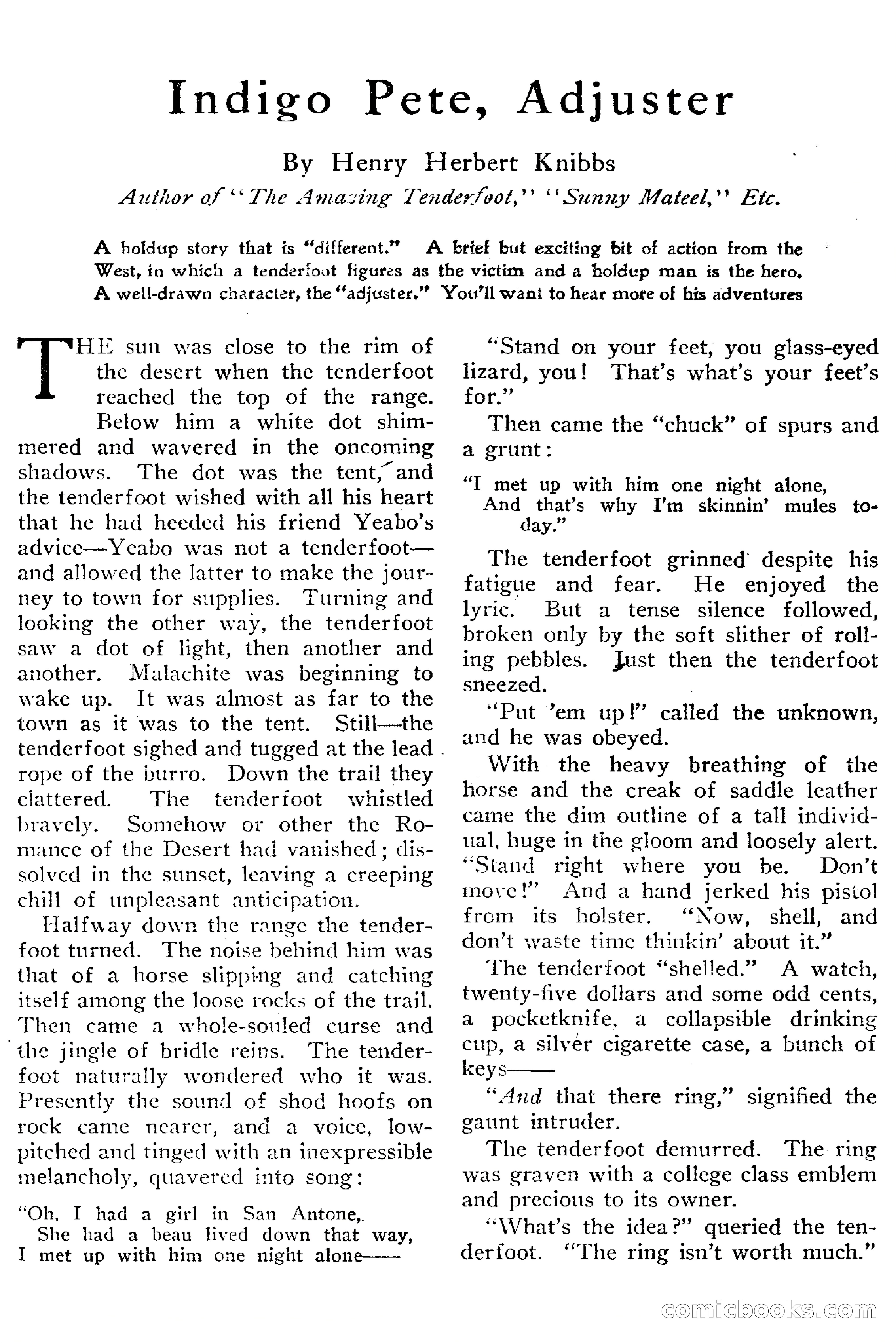 Indigo Pete, Adjuster

By Henry Herbert Knibbs

Author of "The Amazing Tenderfoot," "Sunny Mateel," Etc.

A holdup story that is "different." A brief but exciting bit of action from the West, in which a tenderfoot figures as the victim and a holdup man is the hero. A well-drawn character, the "adjuster." You'll want to hear more of his adventures

THE sun was close to the rim of the desert when the tenderfoot reached the top of the range. Below him a white dot shimmered and wavered in the oncoming shadows. The dot was the tent, and the tenderfoot wished with all his heart that he had heeded his friend Yeabo's advice—Yeabo was not a tenderfoot—and allowed the latter to make the journey to town for supplies. Turning and looking the other way, the tenderfoot saw a dot of light, then another and another. Malachite was beginning to wake up. It was almost as far to the town as it was to the tent. Still—the tenderfoot sighed and tugged at the lead rope of the burro. Down the trail they clattered. The tenderfoot whistled bravely. Somehow or other the Romance of the Desert had vanished; dissolved in the sunset, leaving a creeping chill of unpleasant anticipation.

Halfway down the range the tenderfoot turned. The noise behind him was that of a horse slipping and catching itself among the loose rocks of the trail. Then came a whole-souled curse and the jingle of bridle reins. The tenderfoot naturally wondered who it was. Presently the sound of shod hoofs on rock came nearer, and a voice, low-pitched and tinged with an inexpressible melancholy, quavered into song:

"Oh, I had a girl in San Antone,
She had a beau lived down that way,
I met up with him one night alone——

"Stand on your feet, you glass-eyed lizard, you! That's what's your feet's for."

Then came the "chuck" of spurs and a grunt:

"I met up with him one night alone,
And that's why I'm skinnin' mules today."

The tenderfoot grinned despite his fatigue and fear. He enjoyed the lyric. But a tense silence followed, broken only by the soft slither of rolling pebbles. Just then the tenderfoot sneezed.

"Put 'em up!" called the unknown, and he was obeyed.

With the heavy breathing of the horse and the creak of saddle leather came the dim outline of a tall individual, huge in the gloom and loosely alert. "Stand right where you be. Don't move!" And a hand jerked his pistol from its holster. "Now, shell, and don't waste time thinkin' about it."

The tenderfoot "shelled." A watch, twenty-five dollars and some odd cents, a pocketknife, a collapsible drinking cup, a silver cigarette case, a bunch of keys——

"And that there ring," signified the gaunt intruder.

The tenderfoot demurred. The ring was graven with a college class emblem and precious to its owner.

"What's the idea?" queried the tenderfoot. "The ring isn't worth much."

comicbooks.com